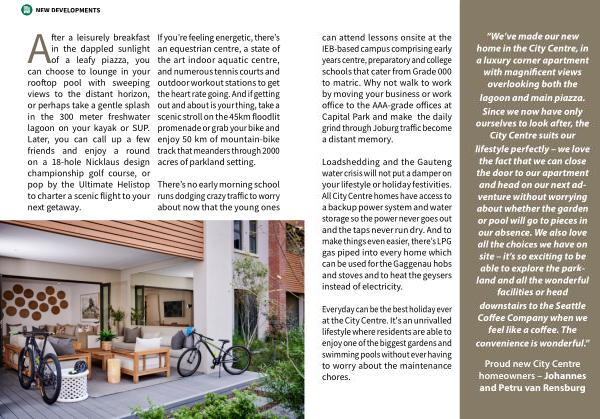 NEW DEVELOPMENTS

After a leisurely breakfast in the dappled sunlight of a leafy piazza, you can choose to lounge in your rooftop pool with sweeping views to the distant horizon, or perhaps take a gentle splash in the 300 meter freshwater lagoon on your kayak or SUP. Later, you can call up a few friends and enjoy a round on a 18-hole Nicklaus design championship golf course, or pop by the Ultimate Helistop to charter a scenic flight to your next getaway.

If you're feeling energetic, there's an equestrian centre, a state of the art indoor aquatic centre, and numerous tennis courts and outdoor workout stations to get the heart rate going. And if getting out and about is your thing, take a scenic stroll on the 45km floodlit promenade or grab your bike and enjoy 50 km of mountain-bike track that meanders through 2000 acres of parkland setting.

There's no early morning school runs dodging crazy traffic to worry about now that the young ones can attend lessons onsite at the IEB-based campus comprising early years centre, preparatory and college schools that cater from Grade 000 to matric. Why not walk to work by moving your business or work office to the AAA-grade offices at Capital Park and make the daily grind through Joburg traffic become a distant memory.

Loadshedding and the Gauteng water crisis will not put a damper on your lifestyle or holiday festivities. All City Centre homes have access to a backup power system and water storage so the power never goes out and the taps never run dry. And to make things even easier, there's LPG gas piped into every home which can be used for the Gaggenau hobs and stoves and to heat the geysers instead of electricity.

Everyday can be the best holiday ever at the City Centre. It's an unrivalled lifestyle where residents are able to enjoy one of the biggest gardens and swimming pools without ever having to worry about the maintenance chores.

"We've made our new home in the City Centre, in a luxury corner apartment with magnificent views overlooking both the lagoon and main piazza. Since we now have only ourselves to look after, the City Centre suits our lifestyle perfectly – we love the fact that we can close the door to our apartment and head on our next adventure without worrying about whether the garden or pool will go to pieces in our absence. We also love all the choices we have on site – it's so exciting to be able to explore the parkland and all the wonderful facilities or head downstairs to the Seattle Coffee Company when we feel like a coffee. The convenience is wonderful."

Proud new City Centre homeowners – Johannes and Petru van Rensburg